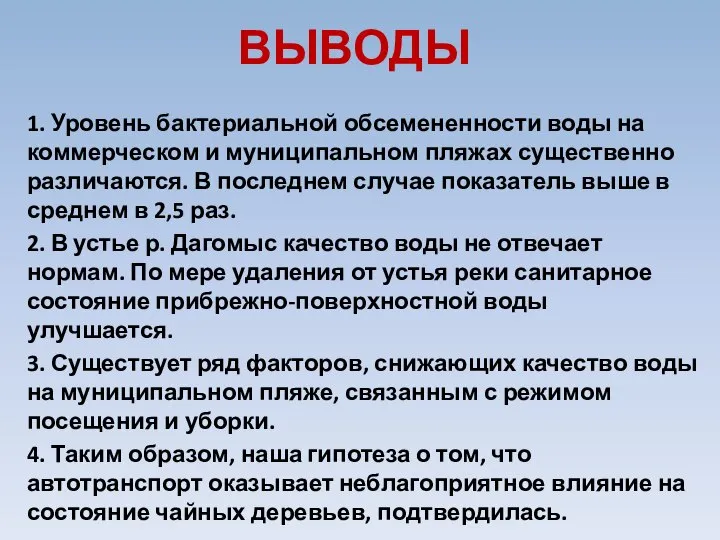 ВЫВОДЫ

1. Уровень бактериальной обсемененности воды на коммерческом и муниципальном пляжах существенно различаются. В последнем случае показатель выше в среднем в 2,5 раз.

2. В устье р. Дагомыс качество воды не отвечает нормам. По мере удаления от устья реки санитарное состояние прибрежно-поверхностной воды улучшается.

3. Существует ряд факторов, снижающих качество воды на муниципальном пляже, связанным с режимом посещения и уборки.

4. Таким образом, наша гипотеза о том, что автотранспорт оказывает неблагоприятное влияние на состояние чайных деревьев, подтвердилась.